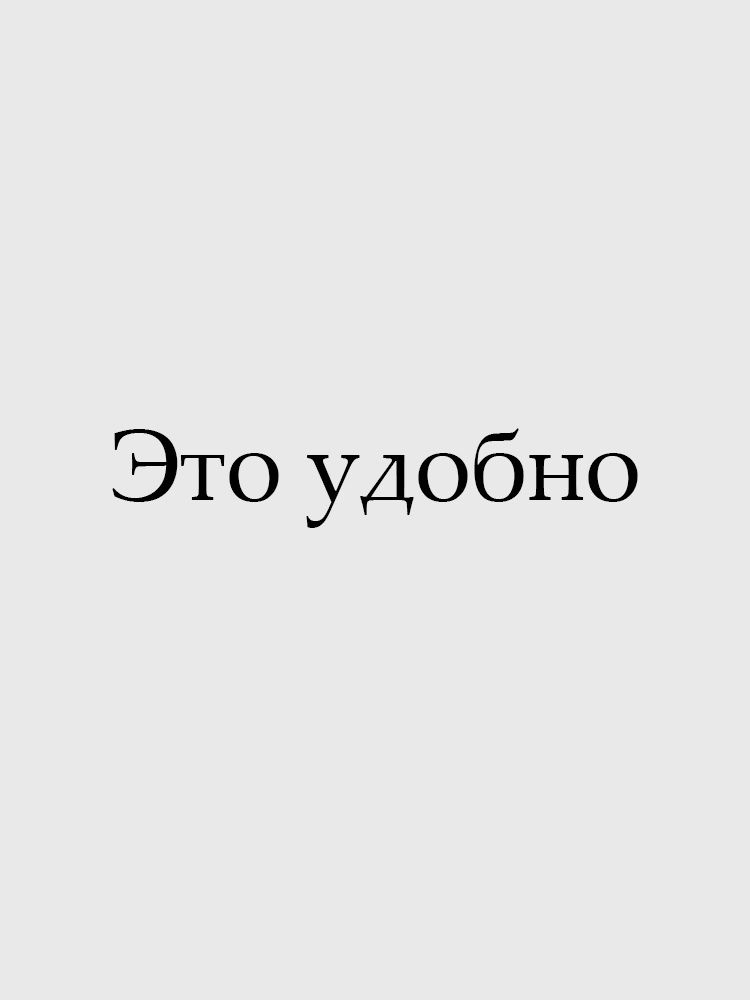 Это удобно